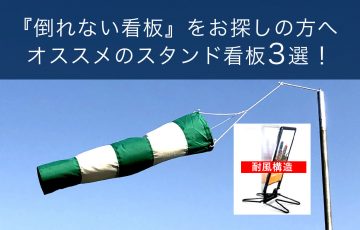 『倒れない看板』をお探しの方へ
オススメのスタンド看板3選！

耐風構造